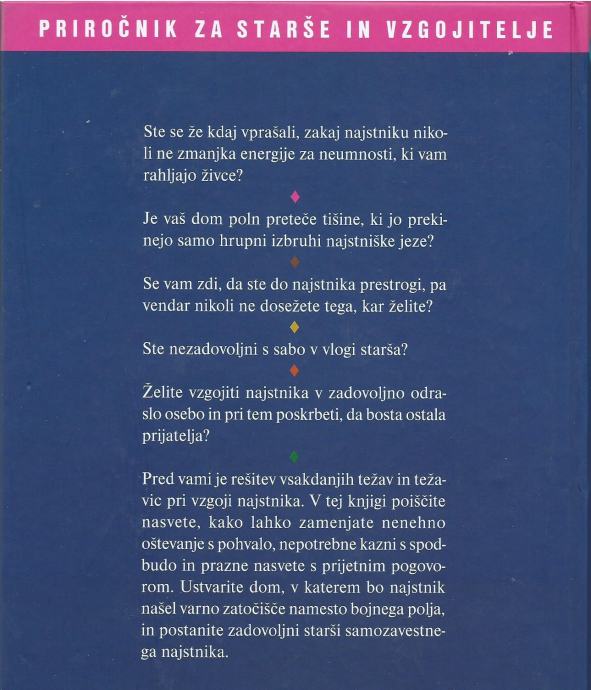 PRIROČNIK ZA STARŠE IN VZGOJITELJE

Ste se že kdaj vprašali, zakaj najstniku nikoli ne zmanjka energije za neumnosti, ki vam rahljajo živce?

Je vaš dom poln preteče tišine, ki jo prekinejo samo hrupni izbruhi najstniške jeze?

Se vam zdi, da ste do najstnika prestrogi, pa vendar nikoli ne dosežete tega, kar želite?

Ste nezadovoljni s sabo v vlogi starša?

Želite vzgojiti najstnika v zadovoljno odraslo osebo in pri tem poskrbeti, da bosta ostala prijatelja?

Pred vami je rešitev vsakdanjih težav in težavic pri vzgoji najstnika. V tej knjigi poiščite nasvete, kako lahko zamenjate nenehno oštevanje s pohvalo, nepotrebne kazni s spodbudo in prazne nasvete s prijetnim pogovorom. Ustvarite dom, v katerem bo najstnik našel varno zatočišče namesto bojnega polja, in postanite zadovoljni starši samozavestnega najstnika.